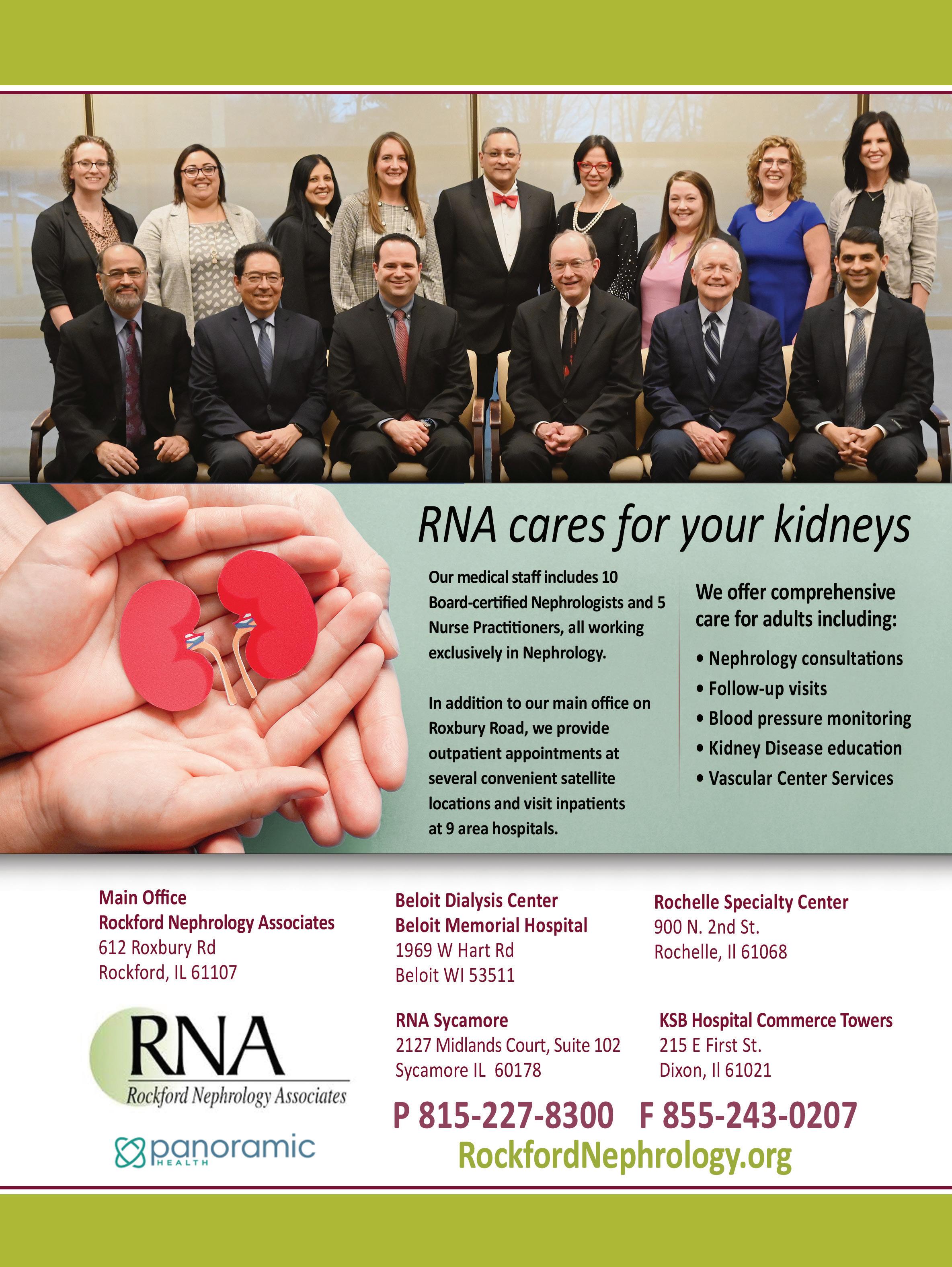 RNA cares for your kidneys

Our medical staff includes 10 Board-certified Nephrologists and 5 Nurse Practitioners, all working exclusively in Nephrology.

In addition to our main office on Roxbury Road, we provide outpatient appointments at several convenient satellite locations and visit inpatients at 9 area hospitals.

We offer comprehensive care for adults including:

• Nephrology consultations
• Follow-up visits
• Blood pressure monitoring
• Kidney Disease education
• Vascular Center Services

Main Office
Rockford Nephrology Associates
612 Roxbury Rd
Rockford, IL 61107

RNA
Rockford Nephrology Associates

panoramic
HEALTH

Beloit Dialysis Center
Beloit Memorial Hospital
1969 W Hart Rd
Beloit WI 53511

RNA Sycamore
2127 Midlands Court, Suite 102
Sycamore IL 60178

Rochelle Specialty Center
900 N. 2nd St.
Rochelle, Il 61068

KSB Hospital Commerce Towers
215 E First St.
Dixon, Il 61021

P 815-227-8300 F 855-243-0207
RockfordNephrology.org